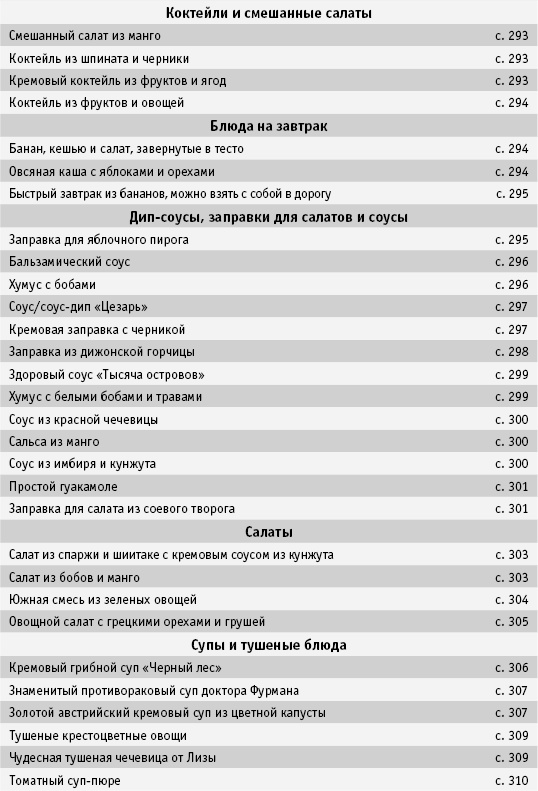 | Коктейли и смешанные салаты | |
|---|---|
| Смешанный салат из манго | с. 293 |
| Коктейль из шпината и черники | с. 293 |
| Кремовый коктейль из фруктов и ягод | с. 293 |
| Коктейль из фруктов и овощей | с. 294 |
| **Блюда на завтрак** | |
| Банан, кешью и салат, завернутые в тесто | с. 294 |
| Овсяная каша с яблоками и орехами | с. 294 |
| Быстрый завтрак из бананов, можно взять с собой в дорогу | с. 295 |
| **Дип-соусы, заправки для салатов и соусы** | |
| Заправка для яблочного пирога | с. 295 |
| Бальзамический соус | с. 296 |
| Хумус с бобами | с. 296 |
| Соус/соус-дип «Цезарь» | с. 297 |
| Кремовая заправка с черникой | с. 297 |
| Заправка из дижонской горчицы | с. 298 |
| Здоровый соус «Тысяча островов» | с. 299 |
| Хумус с белыми бобами и травами | с. 299 |
| Соус из красной чечевицы | с. 300 |
| Сальса из манго | с. 300 |
| Соус из имбиря и кунжута | с. 300 |
| Простой гуакамоле | с. 301 |
| Заправка для салата из соевого творога | с. 301 |
| **Салаты** | |
| Салат из спаржи и шиитаке с кремовым соусом из кунжута | с. 303 |
| Салат из бобов и манго | с. 303 |
| Южная смесь из зеленых овощей | с. 304 |
| Овощной салат с грецкими орехами и грушей | с. 305 |
| **Супы и тушеные блюда** | |
| Кремовый грибной суп «Черный лес» | с. 306 |
| Знаменитый противораковый суп доктора Фурмана | с. 307 |
| Золотой австрийский кремовый суп из цветной капусты | с. 307 |
| Тушеные крестоцветные овощи | с. 309 |
| Чудесная тушеная чечевица от Лизы | с. 309 |
| Томатный суп-пюре | с. 310 |